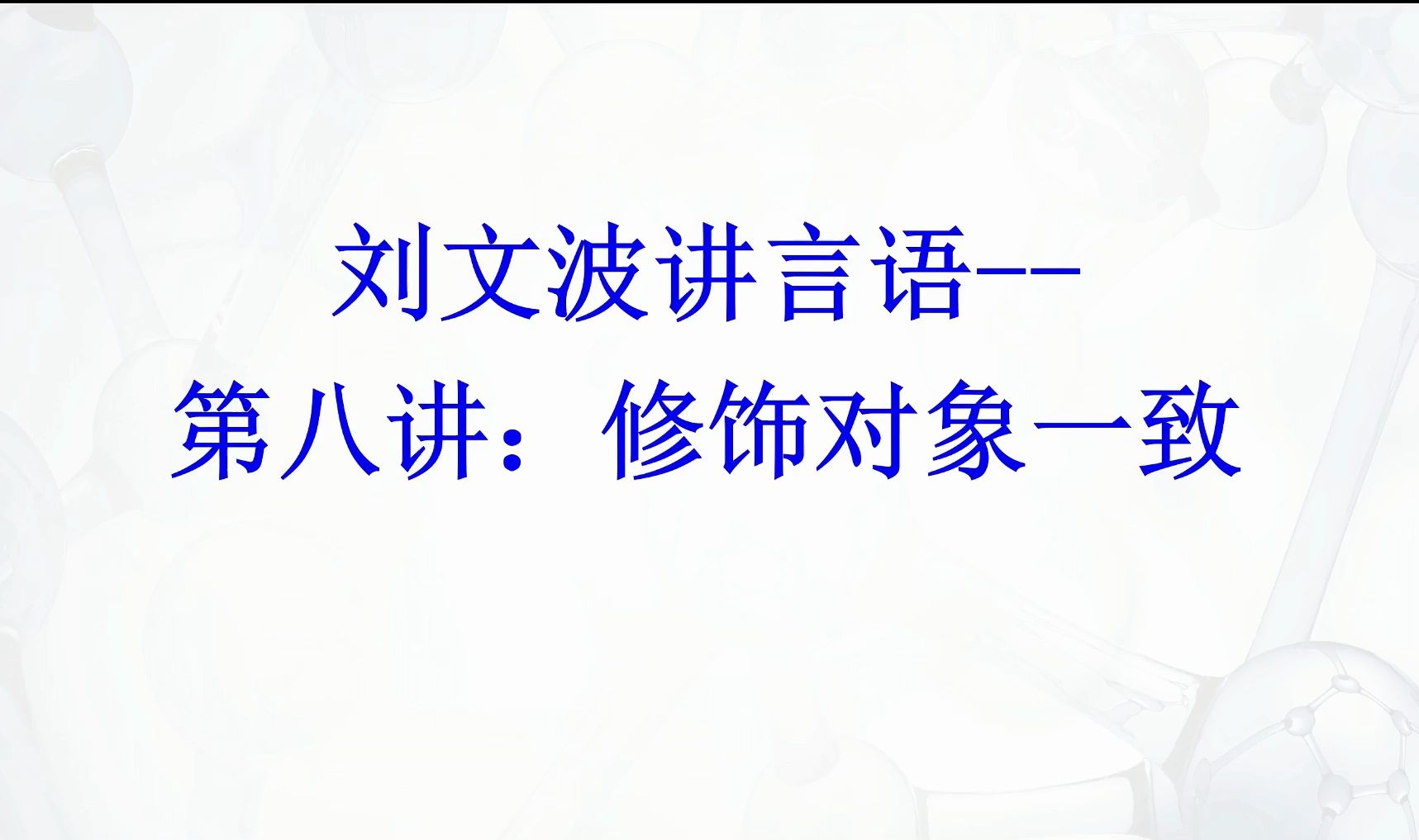 刘文波讲言语--
第八讲：修饰对象一致